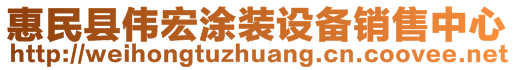 惠民县伟宏涂装设备销售中心
http://weihongtuzhuang.cn.coovee.net